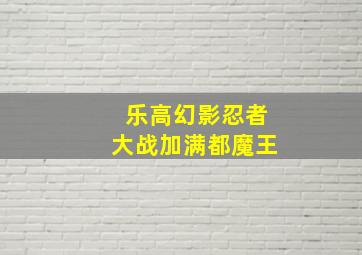 乐高幻影忍者
大战加满都魔王